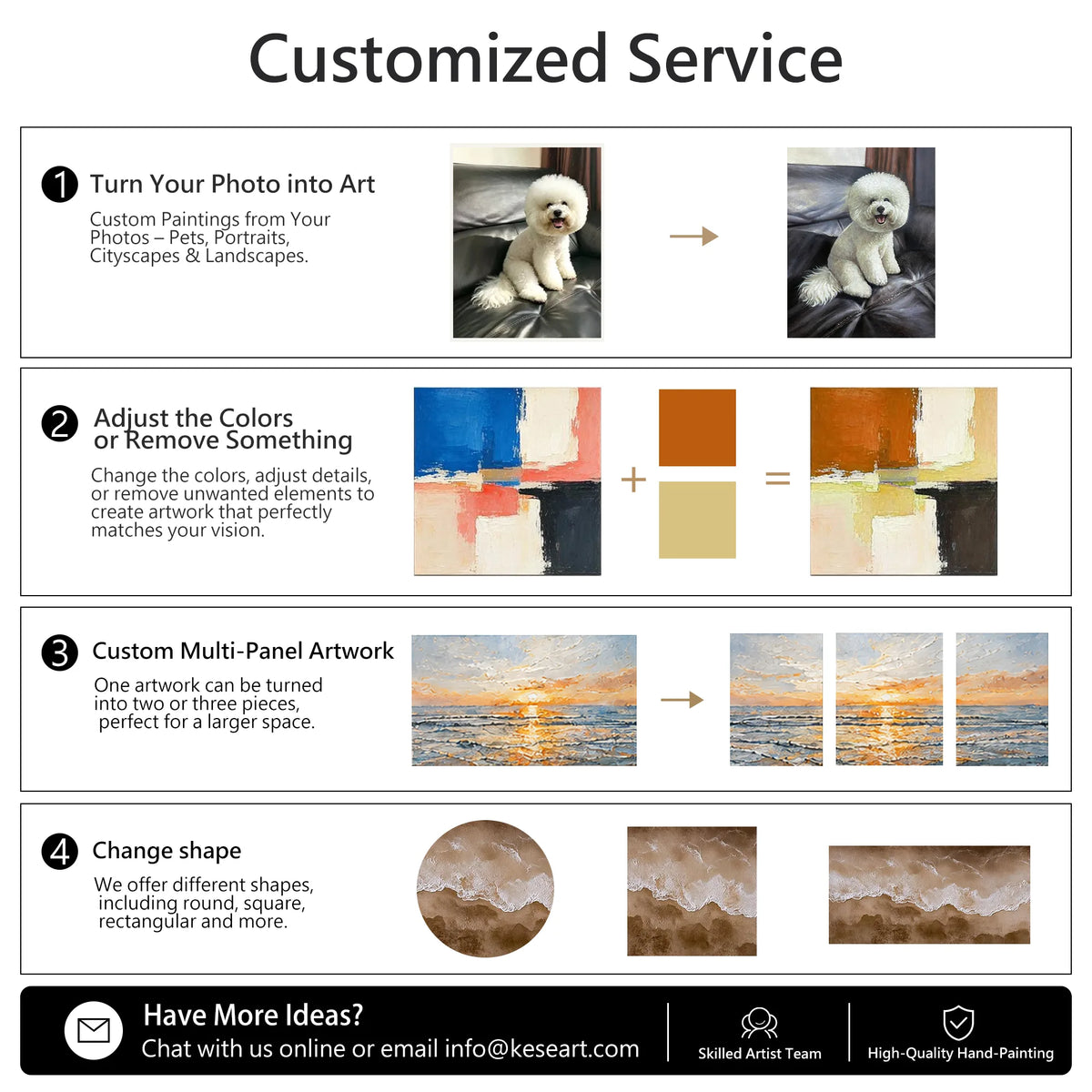 Customized Service

1 Turn Your Photo into Art

Custom Paintings from Your Photos – Pets, Portraits, Cityscapes & Landscapes.

2 Adjust the Colors or Remove Something

Change the colors, adjust details, or remove unwanted elements to create artwork that perfectly matches your vision.

3 Custom Multi-Panel Artwork

One artwork can be turned into two or three pieces, perfect for a larger space.

4 Change shape

We offer different shapes, including round, square, rectangular and more.

Have More Ideas?
Chat with us online or email info@keseart.com

Skilled Artist Team

High-Quality Hand-Painting